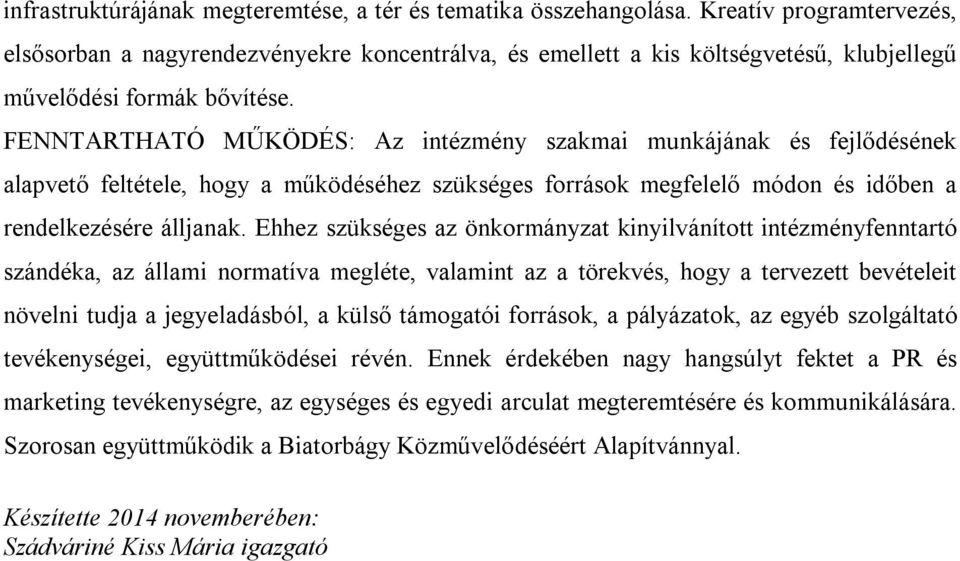 infrastruktúrájának megteremtése, a tér és tematika összehangolása. Kreatív programtervezés, elsősorban a nagyrendezvényekre koncentrálva, és emellett a kis költségvetésű, klubjellegű művelődési formák bővítése.

FENNTARTHATÓ MŰKÖDÉS: Az intézmény szakmai munkájának és fejlődésének alapvető feltétele, hogy a működéséhez szükséges források megfelelő módon és időben a rendelkezésére álljanak. Ehhez szükséges az önkormányzat kinyilvánított intézményfenntartó szándéka, az állami normatíva megléte, valamint az a törekvés, hogy a tervezett bevételeit növelni tudja a jegyeladásból, a külső támogatói források, a pályázatok, az egyéb szolgáltató tevékenységei, együttműködései révén. Ennek érdekében nagy hangsúlyt fektet a PR és marketing tevékenységre, az egységes és egyedi arculat megteremtésére és kommunikálására. Szorosan együttműködik a Biatorbágy Közművelődéséért Alapítvánnyal.

Készítette 2014 novemberében:
Szádváriné Kiss Mária igazgató